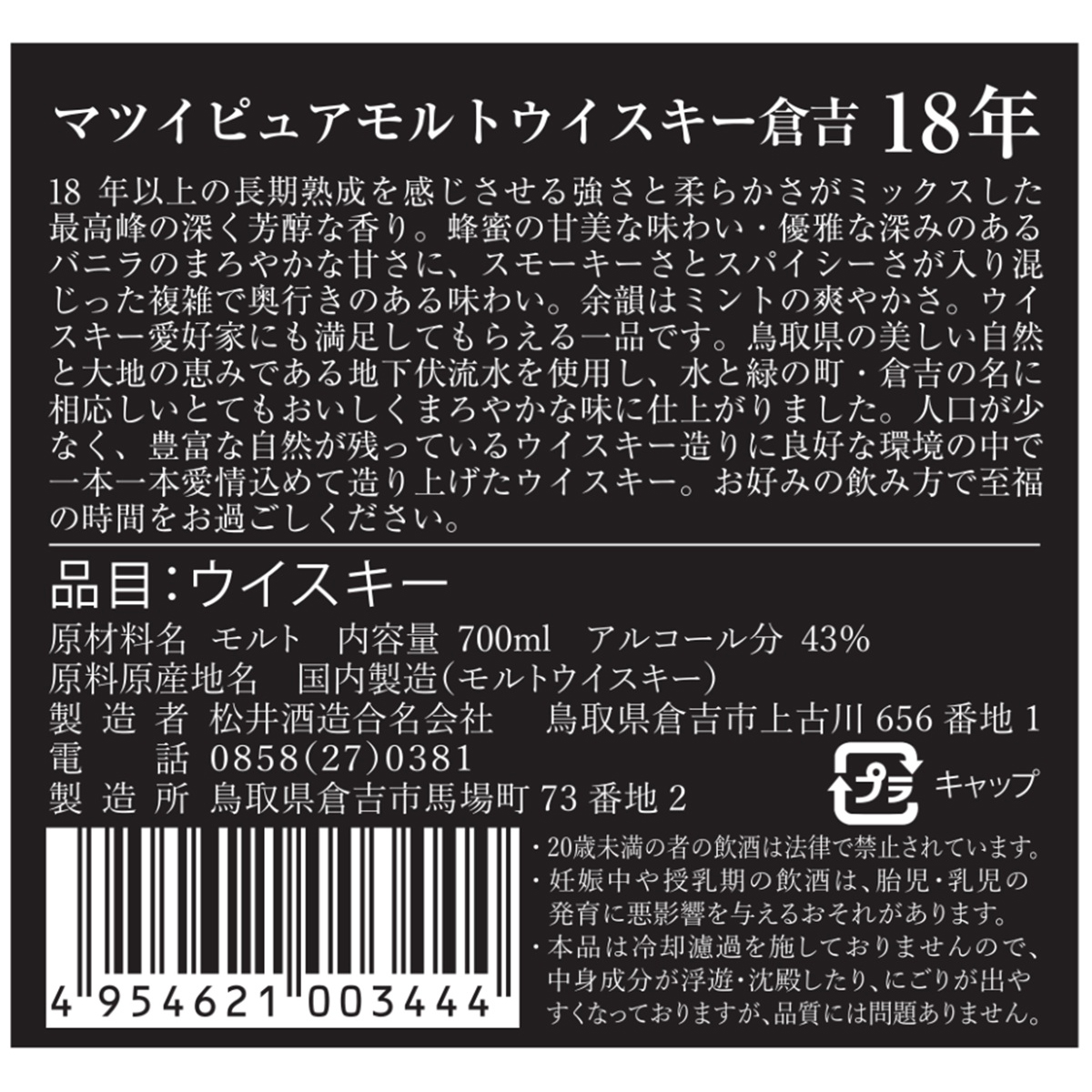 マツイピュアモルトウイスキー倉吉 18年

18 年以上の長期熟成を感じさせる強さと柔らかさがミックスした最高峰の深く芳醇な香り。蜂蜜の甘美な味わい・優雅な深みのあるバニラのまろやかな甘さに、スモーキーさとスパイシーさが入り混じった複雑で奥行きのある味わい。余韻はミントの爽やかさ。ウイスキー愛好家にも満足してもらえる一品です。鳥取県の美しい自然と大地の恵みである地下伏流水を使用し、水と緑の町・倉吉の名に相応しいとてもおいしくまろやかな味に仕上がりました。人口が少なく、豊富な自然が残っているウイスキー造りに良好な環境の中で一本一本愛情込めて造り上げたウイスキー。お好みの飲み方で至福の時間をお過ごしください。

品目:ウイスキー

原材料名 モルト 内容量 700ml アルコール分 43%
原料原産地名 国内製造(モルトウイスキー)
製 造 者 松井酒造合名会社 鳥取県倉吉市上古川 656 番地 1
電 話 0858(27)0381
製 造 所 鳥取県倉吉市馬場町 73 番地 2

プラ キャップ

4 954621 003444

・20歳未満の者の飲酒は法律で禁止されています。
・妊娠中や授乳期の飲酒は、胎児・乳児の発育に悪影響を与えるおそれがあります。
・本品は冷却濾過を施しておりませんので、中身成分が浮遊・沈殿したり、にごりが出やすくなっておりますが、品質には問題ありません。